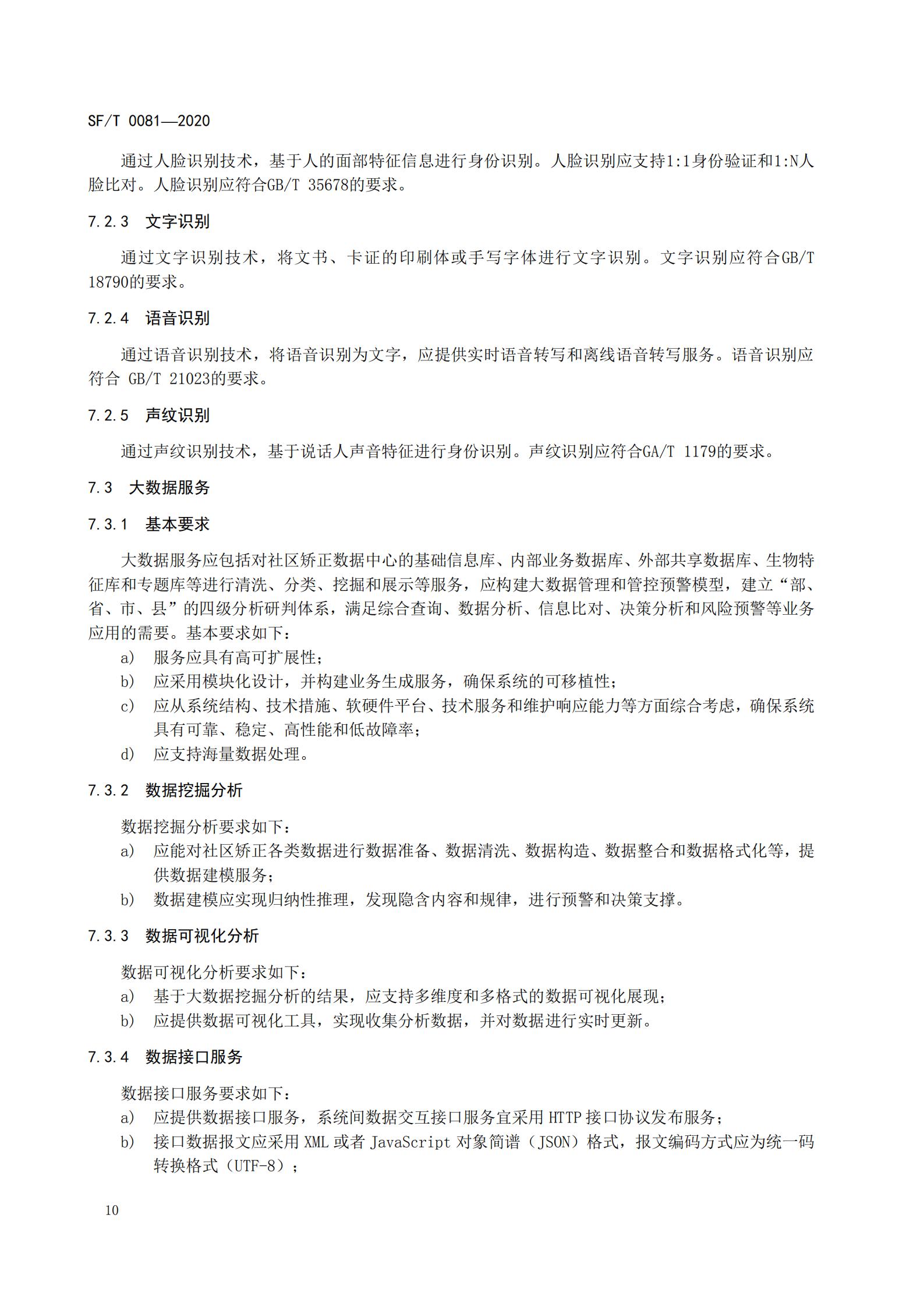 SF/T 0081—2020

通过人脸识别技术，基于人的面部特征信息进行身份识别。人脸识别应支持1:1身份验证和1:N人脸比对。人脸识别应符合GB/T 35678的要求。

7.2.3 文字识别

通过文字识别技术，将文书、卡证的印刷体或手写字体进行文字识别。文字识别应符合GB/T 18790的要求。

7.2.4 语音识别

通过语音识别技术，将语音识别为文字，应提供实时语音转写和离线语音转写服务。语音识别应符合 GB/T 21023的要求。

7.2.5 声纹识别

通过声纹识别技术，基于说话人声音特征进行身份识别。声纹识别应符合GA/T 1179的要求。

7.3 大数据服务

7.3.1 基本要求

大数据服务应包括对社区矫正数据中心的基础信息库、内部业务数据库、外部共享数据库、生物特征库和专题库等进行清洗、分类、挖掘和展示等服务，应构建大数据管理和管控预警模型，建立“部、省、市、县”的四级分析研判体系，满足综合查询、数据分析、信息比对、决策分析和风险预警等业务应用的需要。基本要求如下：
a) 服务应具有高可扩展性；
b) 应采用模块化设计，并构建业务生成服务，确保系统的可移植性；
c) 应从系统结构、技术措施、软硬件平台、技术服务和维护响应能力等方面综合考虑，确保系统具有可靠、稳定、高性能和低故障率；
d) 应支持海量数据处理。

7.3.2 数据挖掘分析

数据挖掘分析要求如下：
a) 应能对社区矫正各类数据进行数据准备、数据清洗、数据构造、数据整合和数据格式化等，提供数据建模服务；
b) 数据建模应实现归纳性推理，发现隐含内容和规律，进行预警和决策支撑。

7.3.3 数据可视化分析

数据可视化分析要求如下：
a) 基于大数据挖掘分析的结果，应支持多维度和多格式的数据可视化展现；
b) 应提供数据可视化工具，实现收集分析数据，并对数据进行实时更新。

7.3.4 数据接口服务

数据接口服务要求如下：
a) 应提供数据接口服务，系统间数据交互接口服务宜采用 HTTP 接口协议发布服务；
b) 接口数据报文应采用 XML 或者 JavaScript 对象简谱（JSON）格式，报文编码方式应为统一码转换格式（UTF-8）；

10